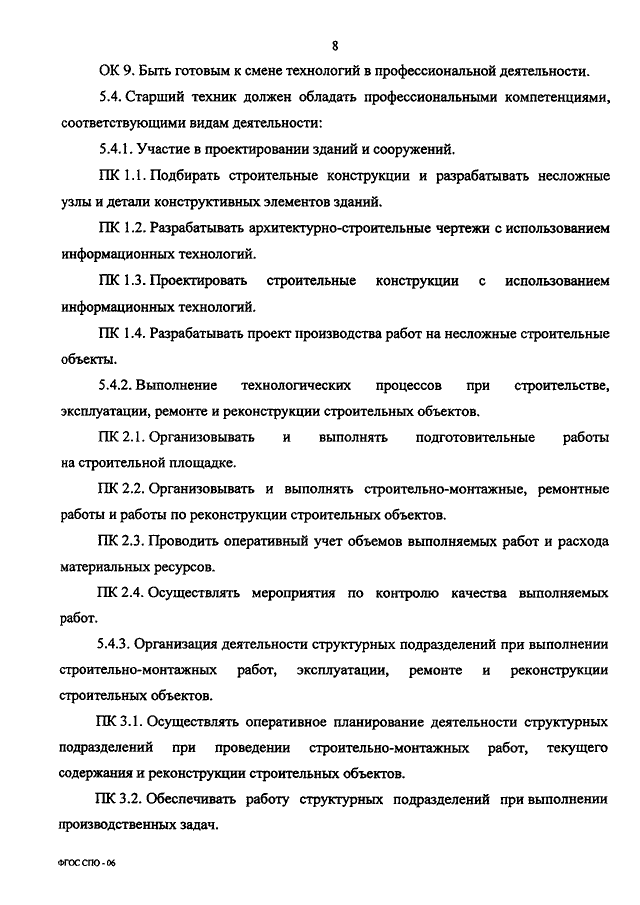 8

ОК 9. Быть готовым к смене технологий в профессиональной деятельности.

5.4. Старший техник должен обладать профессиональными компетенциями, соответствующими видам деятельности:

5.4.1. Участие в проектировании зданий и сооружений.

ПК 1.1. Подбирать строительные конструкции и разрабатывать несложные узлы и детали конструктивных элементов зданий.

ПК 1.2. Разрабатывать архитектурно-строительные чертежи с использованием информационных технологий.

ПК 1.3. Проектировать строительные конструкции с использованием информационных технологий.

ПК 1.4. Разрабатывать проект производства работ на несложные строительные объекты.

5.4.2. Выполнение технологических процессов при строительстве, эксплуатации, ремонте и реконструкции строительных объектов.

ПК 2.1. Организовывать и выполнять подготовительные работы на строительной площадке.

ПК 2.2. Организовывать и выполнять строительно-монтажные, ремонтные работы и работы по реконструкции строительных объектов.

ПК 2.3. Проводить оперативный учет объемов выполняемых работ и расхода материальных ресурсов.

ПК 2.4. Осуществлять мероприятия по контролю качества выполняемых работ.

5.4.3. Организация деятельности структурных подразделений при выполнении строительно-монтажных работ, эксплуатации, ремонте и реконструкции строительных объектов.

ПК 3.1. Осуществлять оперативное планирование деятельности структурных подразделений при проведении строительно-монтажных работ, текущего содержания и реконструкции строительных объектов.

ПК 3.2. Обеспечивать работу структурных подразделений при выполнении производственных задач.

ФГОС СПО - 06